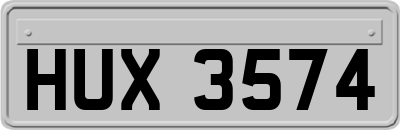 HUX 3574